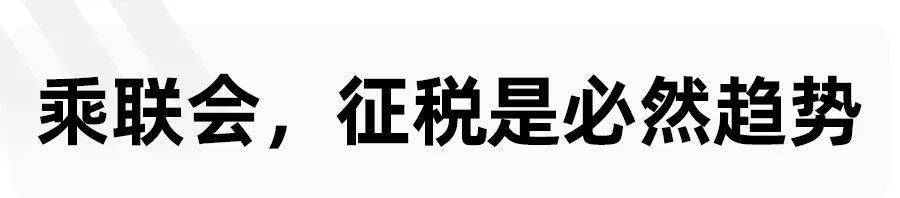 乘联会，征税是必然趋势